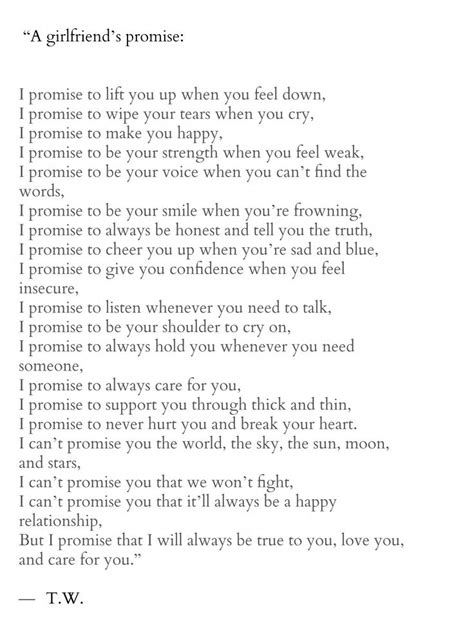 “A girlfriend’s promise:

I promise to lift you up when you feel down,
I promise to wipe your tears when you cry,
I promise to make you happy,
I promise to be your strength when you feel weak,
I promise to be your voice when you can’t find the words,
I promise to be your smile when you’re frowning,
I promise to always be honest and tell you the truth,
I promise to cheer you up when you’re sad and blue,
I promise to give you confidence when you feel insecure,
I promise to listen whenever you need to talk,
I promise to be your shoulder to cry on,
I promise to always hold you whenever you need someone,
I promise to always care for you,
I promise to support you through thick and thin,
I promise to never hurt you and break your heart.
I can’t promise you the world, the sky, the sun, moon, and stars,
I can’t promise you that we won’t fight,
I can’t promise you that it’ll always be a happy relationship,
But I promise that I will always be true to you, love you, and care for you.”

— T.W.